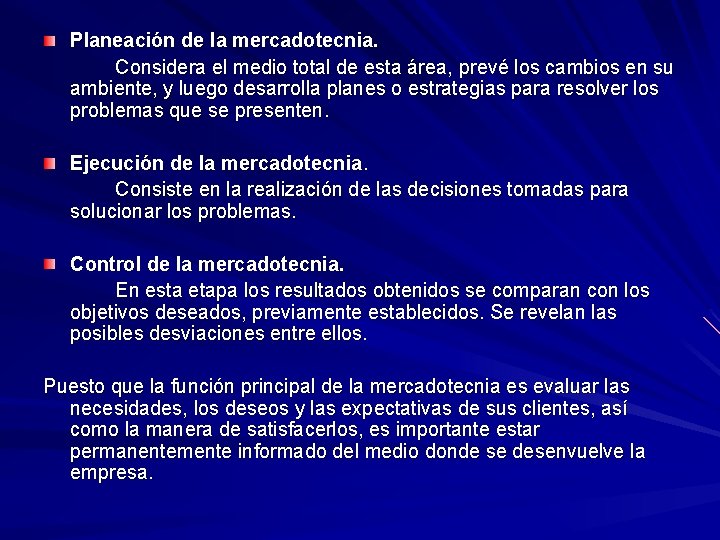 Planeación de la mercadotecnia.

Considera el medio total de esta área, prevé los cambios en su ambiente, y luego desarrolla planes o estrategias para resolver los problemas que se presenten.

Ejecución de la mercadotecnia.

Consiste en la realización de las decisiones tomadas para solucionar los problemas.

Control de la mercadotecnia.

En esta etapa los resultados obtenidos se comparan con los objetivos deseados, previamente establecidos. Se revelan las posibles desviaciones entre ellos.

Puesto que la función principal de la mercadotecnia es evaluar las necesidades, los deseos y las expectativas de sus clientes, así como la manera de satisfacerlos, es importante estar permanentemente informado del medio donde se desenvuelve la empresa.